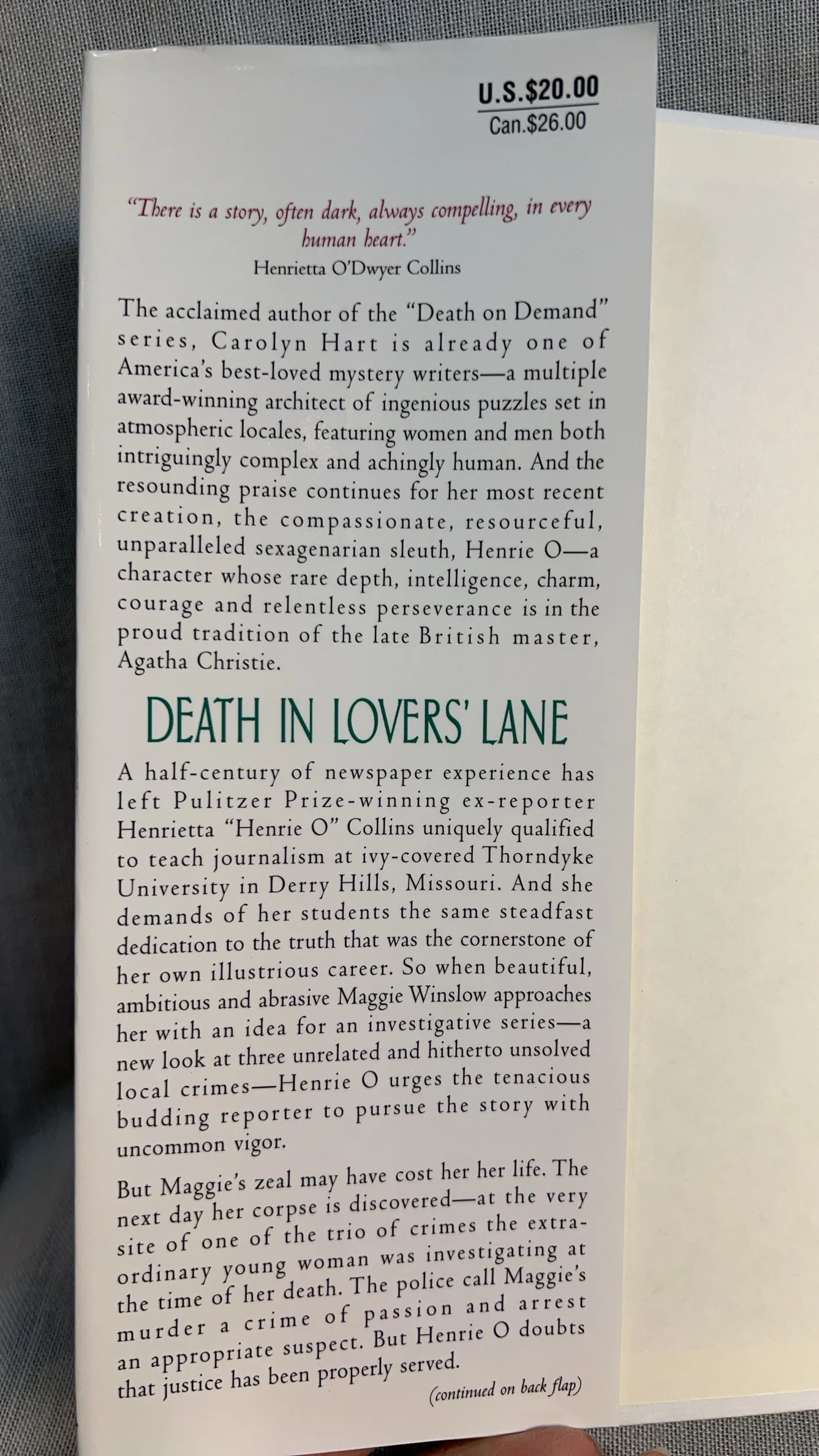 U.S.$20.00
Can.$26.00

"There is a story, often dark, always compelling, in every human heart."
Henrietta O'Dwyer Collins

The acclaimed author of the "Death on Demand" series, Carolyn Hart is already one of America's best-loved mystery writers—a multiple award-winning architect of ingenious puzzles set in atmospheric locales, featuring women and men both intriguingly complex and achingly human. And the resounding praise continues for her most recent creation, the compassionate, resourceful, unparalleled sexagenarian sleuth, Henrie O—a character whose rare depth, intelligence, charm, courage and relentless perseverance is in the proud tradition of the late British master, Agatha Christie.

DEATH IN LOVERS' LANE

A half-century of newspaper experience has left Pulitzer Prize-winning ex-reporter Henrietta "Henrie O" Collins uniquely qualified to teach journalism at ivy-covered Thorndyke University in Derry Hills, Missouri. And she demands of her students the same steadfast dedication to the truth that was the cornerstone of her own illustrious career. So when beautiful, ambitious and abrasive Maggie Winslow approaches her with an idea for an investigative series—a new look at three unrelated and hitherto unsolved local crimes—Henrie O urges the tenacious budding reporter to pursue the story with uncommon vigor.

But Maggie's zeal may have cost her her life. The next day her corpse is discovered—at the very site of one of the trio of crimes the extraordinary young woman was investigating at the time of her death. The police call Maggie's murder a crime of passion and arrest an appropriate suspect. But Henrie O doubts that justice has been properly served.

(continued on back flap)